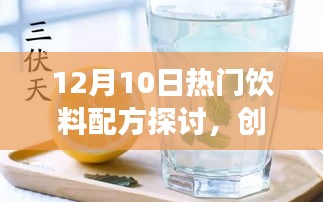 三伏天

12月10日热门饮料配方探讨，创